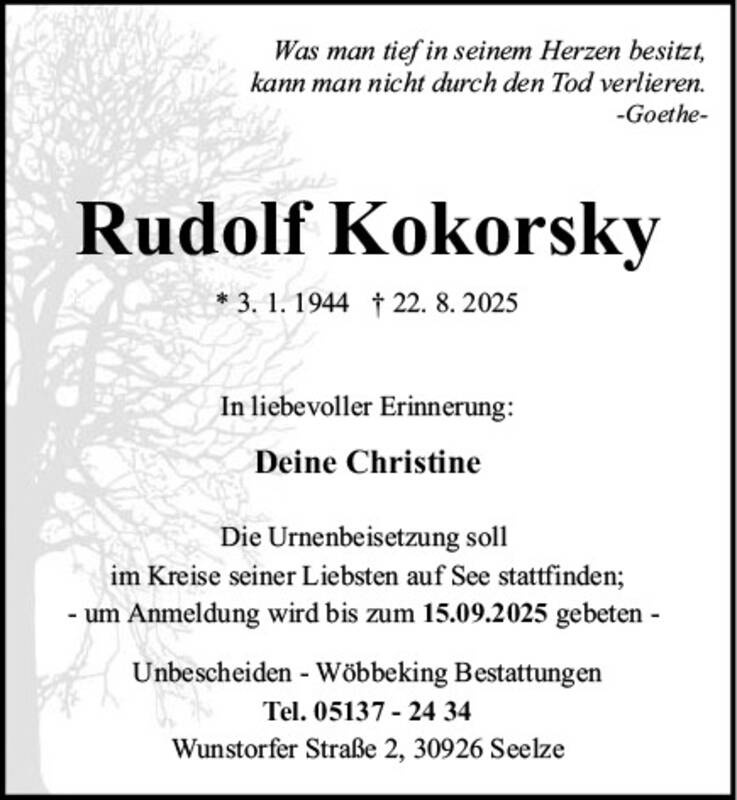 Was man tief in seinem Herzen besitzt, kann man nicht durch den Tod verlieren.
-Goethe-

Rudolf Kokorsky

* 3. 1. 1944 † 22. 8. 2025

In liebevoller Erinnerung:

Deine Christine

Die Urnenbeisetzung soll im Kreise seiner Liebsten auf See stattfinden;
- um Anmeldung wird bis zum 15.09.2025 gebeten -

Unbescheiden - Wöbbeking Bestattungen
Tel. 05137 - 24 34
Wunstorfer Straße 2, 30926 Seelze